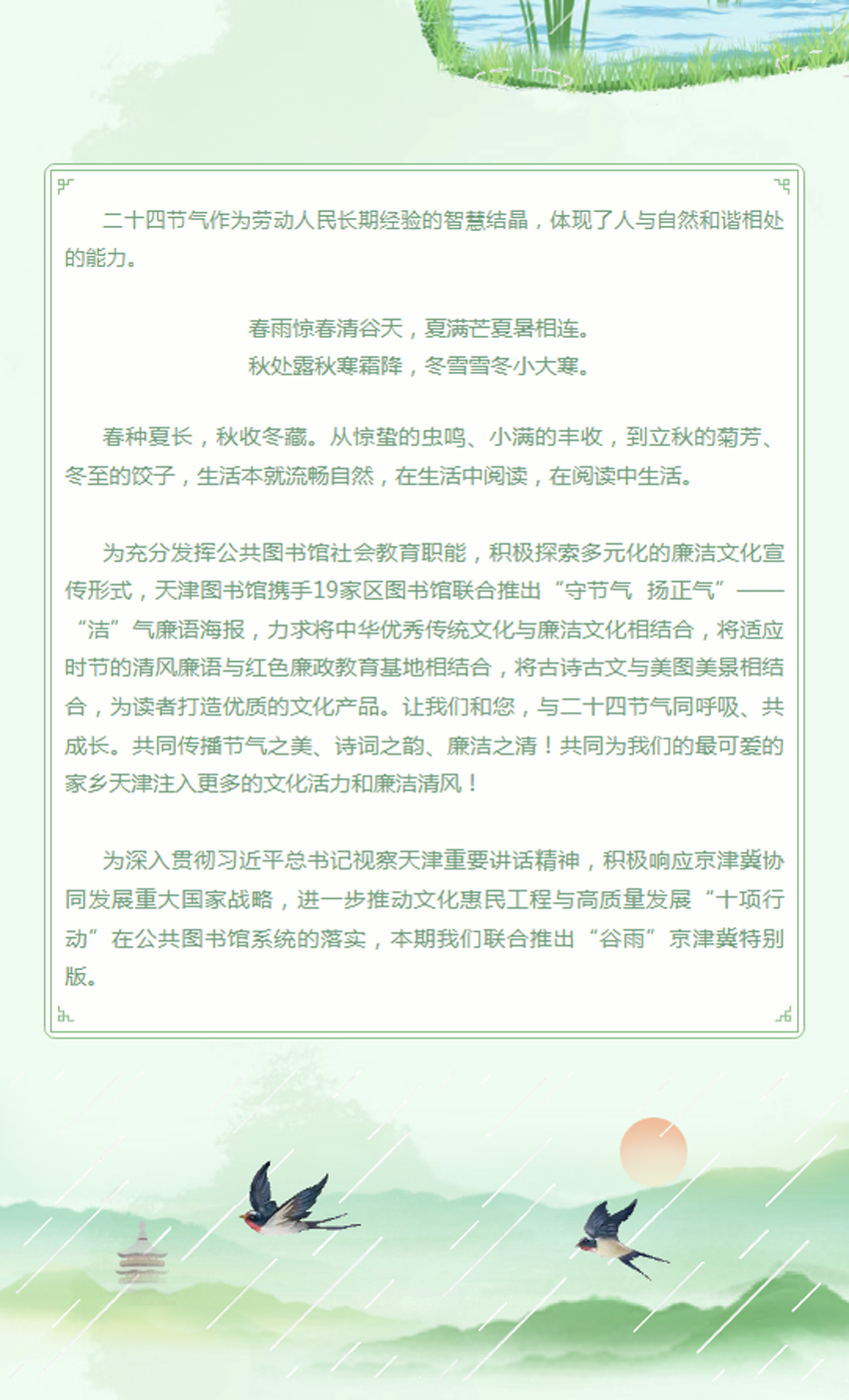 二十四节气作为劳动人民长期经验的智慧结晶，体现了人与自然和谐相处的能力。

春雨惊春清谷天，夏满芒夏暑相连。
秋处露秋寒霜降，冬雪雪冬小大寒。

春种夏长，秋收冬藏。从惊蛰的虫鸣、小满的丰收，到立秋的菊芳、冬至的饺子，生活本就流畅自然，在生活中阅读，在阅读中生活。

为充分发挥公共图书馆社会教育职能，积极探索多元化的廉洁文化宣传形式，天津图书馆携手19家区图书馆联合推出“守节气 扬正气”——“洁”气廉语海报，力求将中华优秀传统文化与廉洁文化相结合，将适应时节的清风廉语与红色廉政教育基地相结合，将古诗古文与美图美景相结合，为读者打造优质的文化产品。让我们和您，与二十四节气同呼吸、共成长。共同传播节气之美、诗词之韵、廉洁之清！共同为我们的最可爱的家乡天津注入更多的文化活力和廉洁清风！

为深入贯彻习近平总书记视察天津重要讲话精神，积极响应京津冀协同发展重大国家战略，进一步推动文化惠民工程与高质量发展“十项行动”在公共图书馆系统的落实，本期我们联合推出“谷雨”京津冀特别版。